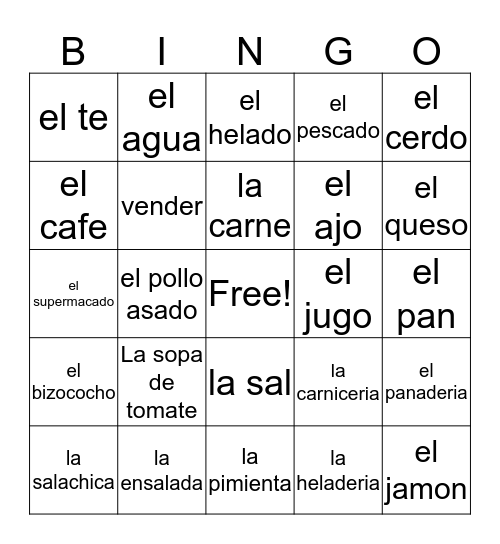 | B | I | N | G | O |
|---|---|---|---|---|
| el te | el agua | el helado | el pescado | el cerdo |
| el cafe | vender | la carne | el ajo | el queso |
| el supermacado | el pollo asado | Free! | el jugo | el pan |
| el bizococho | La sopa de tomate | la sal | la carniceria | el panaderia |
| la salachica | la ensalada | la pimienta | la heladeria | el jamon |